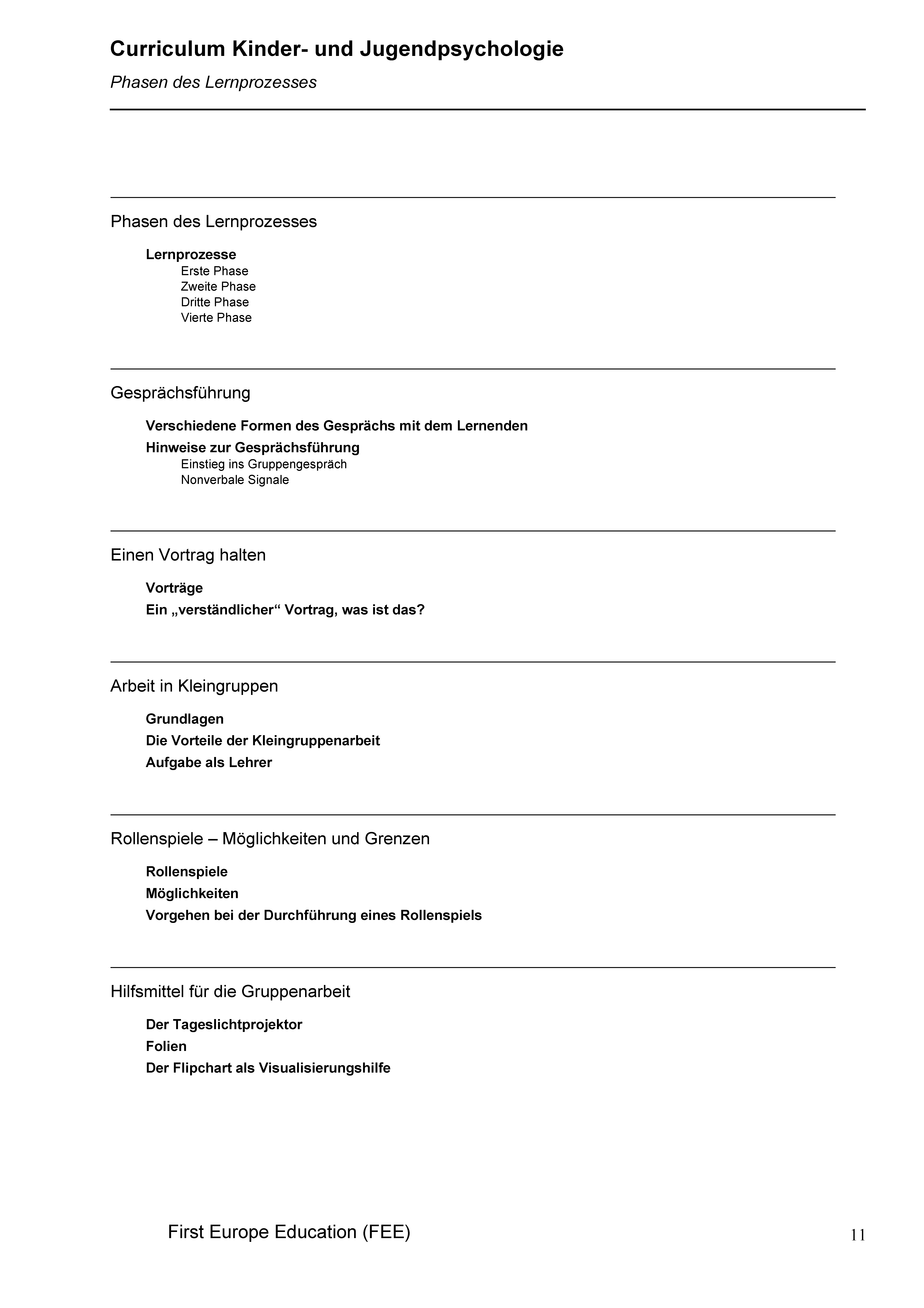 Curriculum Kinder- und Jugendpsychologie

Phasen des Lernprozesses

Phasen des Lernprozesses

Lernprozesse
Erste Phase
Zweite Phase
Dritte Phase
Vierte Phase

Gesprächsführung

Verschiedene Formen des Gesprächs mit dem Lernenden
Hinweise zur Gesprächsführung
Einstieg ins Gruppengespräch
Nonverbale Signale

Einen Vortrag halten

Vorträge
Ein „verständlicher“ Vortrag, was ist das?

Arbeit in Kleingruppen

Grundlagen
Die Vorteile der Kleingruppenarbeit
Aufgabe als Lehrer

Rollenspiele – Möglichkeiten und Grenzen

Rollenspiele
Möglichkeiten
Vorgehen bei der Durchführung eines Rollenspiels

Hilfsmittel für die Gruppenarbeit

Der Tageslichtprojektor
Folien
Der Flipchart als Visualisierungshilfe

First Europe Education (FEE)

11